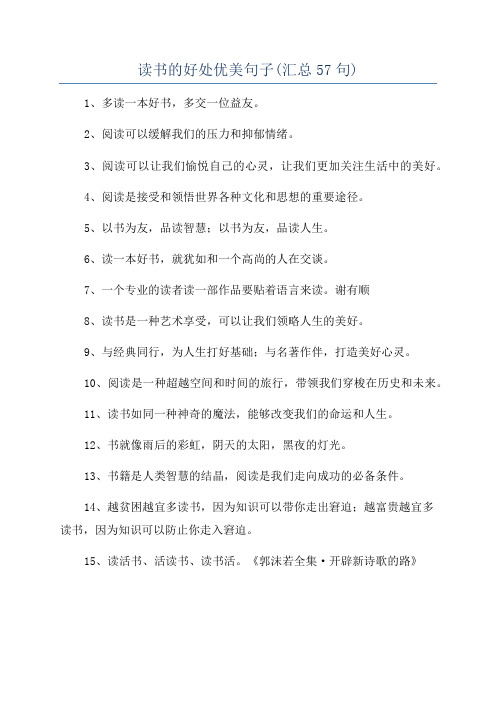 读书的好处优美句子(汇总 57 句)

1、多读一本好书，多交一位益友。

2、阅读可以缓解我们的压力和抑郁情绪。

3、阅读可以让我们愉悦自己的心灵，让我们更加关注生活中的美好。

4、阅读是接受和领悟世界各种文化和思想的重要途径。

5、以书为友，品读智慧；以书为友，品读人生。

6、读一本好书，就犹如和一个高尚的人在交谈。

7、一个专业的读者读一部作品要贴着语言来读。谢有顺

8、读书是一种艺术享受，可以让我们领略人生的美好。

9、与经典同行，为人生打好基础；与名著作伴，打造美好心灵。

10、阅读是一种超越空间和时间的旅行，带领我们穿梭在历史和未来。

11、读书如同一种神奇的魔法，能够改变我们的命运和人生。

12、书就像雨后的彩虹，阴天的太阳，黑夜的灯光。

13、书籍是人类智慧的结晶，阅读是我们走向成功的必备条件。

14、越贫困越宜多读书，因为知识可以带你走出窘迫；越富贵越宜多读书，因为知识可以防止你走入窘迫。

15、读活书、活读书、读书活。《郭沫若全集·开辟新诗歌的路》